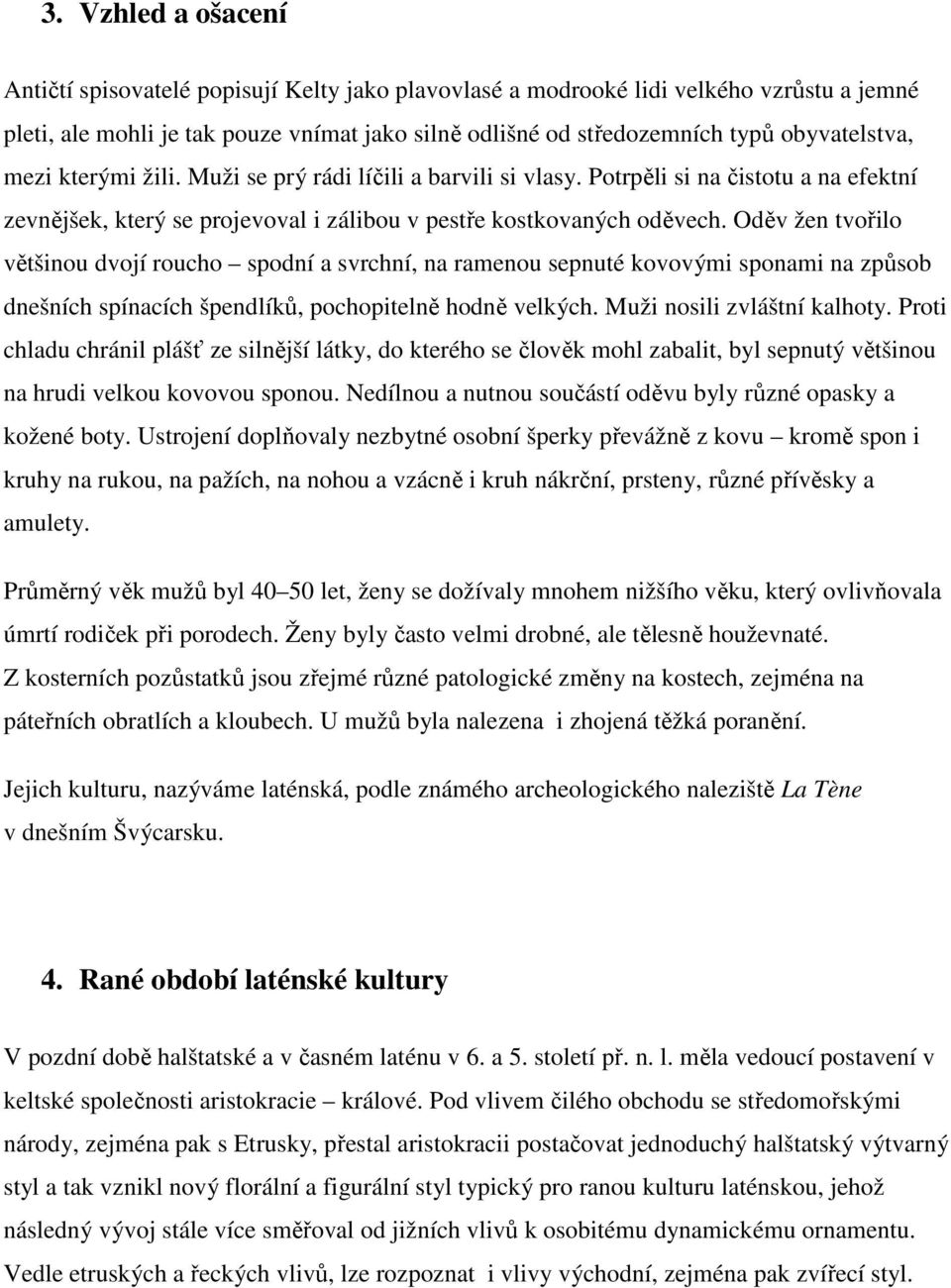 3. Vzhled a ošacení

Antičtí spisovatelé popisují Kelty jako plavovlasé a modrooké lidi velkého vzrůstu a jemné pleti, ale mohli je tak pouze vnímat jako silně odlišné od středozemních typů obyvatelstva, mezi kterými žili. Muži se prý rádi líčili a barvili si vlasy. Potrpěli si na čistotu a na efektní zevnějšek, který se projevoval i zálibou v pestře kostkovaných oděvech. Oděv žen tvořilo většinou dvojí roucho – spodní a svrchní, na ramenou sepnuté kovovými sponami na způsob dnešních spínacích špendlíků, pochopitelně hodně velkých. Muži nosili zvláštní kalhoty. Proti chladu chránil plášť ze silnější látky, do kterého se člověk mohl zabalit, byl sepnutý většinou na hrudi velkou kovovou sponou. Nedílnou a nutnou součástí oděvu byly různé opasky a kožené boty. Ustrojení doplňovaly nezbytné osobní šperky převážně z kovu – kromě spon i kruhy na rukou, na pažích, na nohou a vzácně i kruh nákrční, prsteny, různé přívěsky a amulety.

Průměrný věk mužů byl 40–50 let, ženy se dožívaly mnohem nižšího věku, který ovlivňovala úmrtí rodiček při porodech. Ženy byly často velmi drobné, ale tělesně houževnaté. Z kosterních pozůstatků jsou zřejmé různé patologické změny na kostech, zejména na páteřních obratlích a kloubech. U mužů byla nalezena i zhojená těžká poranění.

Jejich kulturu, nazýváme laténská, podle známého archeologického naleziště La Tène v dnešním Švýcarsku.

4. Rané období laténské kultury

V pozdní době halštatské a v časném laténu v 6. a 5. století př. n. l. měla vedoucí postavení v keltské společnosti aristokracie – králové. Pod vlivem čilého obchodu se středomořskými národy, zejména pak s Etrusky, přestal aristokracii postačovat jednoduchý halštatský výtvarný styl a tak vznikl nový florální a figurální styl typický pro ranou kulturu laténskou, jehož následný vývoj stále více směřoval od jižních vlivů k osobitému dynamickému ornamentu. Vedle etruských a řeckých vlivů, lze rozpoznat i vlivy východní, zejména pak zvířecí styl.